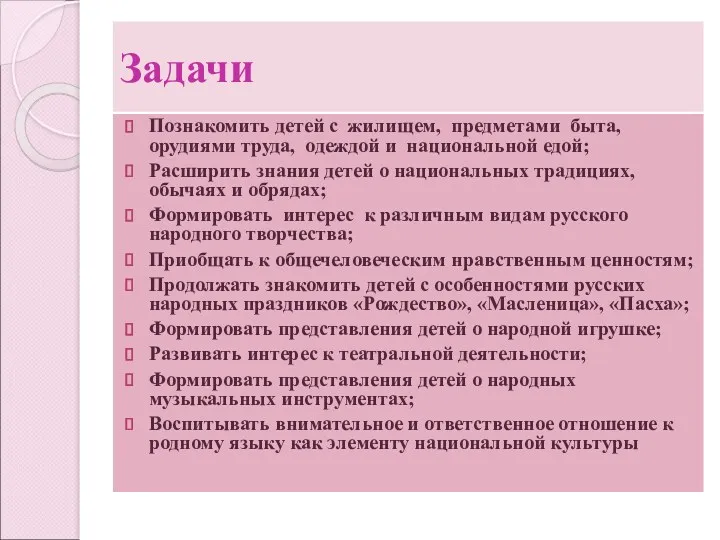 Задачи

Познакомить детей с жилищем, предметами быта, орудиями труда, одеждой и национальной едой;

Расширить знания детей о национальных традициях, обычаях и обрядах;

Формировать интерес к различным видам русского народного творчества;

Приобщать к общечеловеческим нравственным ценностям;

Продолжать знакомить детей с особенностями русских народных праздников «Рождество», «Масленица», «Пасха»;

Формировать представления детей о народной игрушке;

Развивать интерес к театральной деятельности;

Формировать представления детей о народных музыкальных инструментах;

Воспитывать внимательное и ответственное отношение к родному языку как элементу национальной культуры